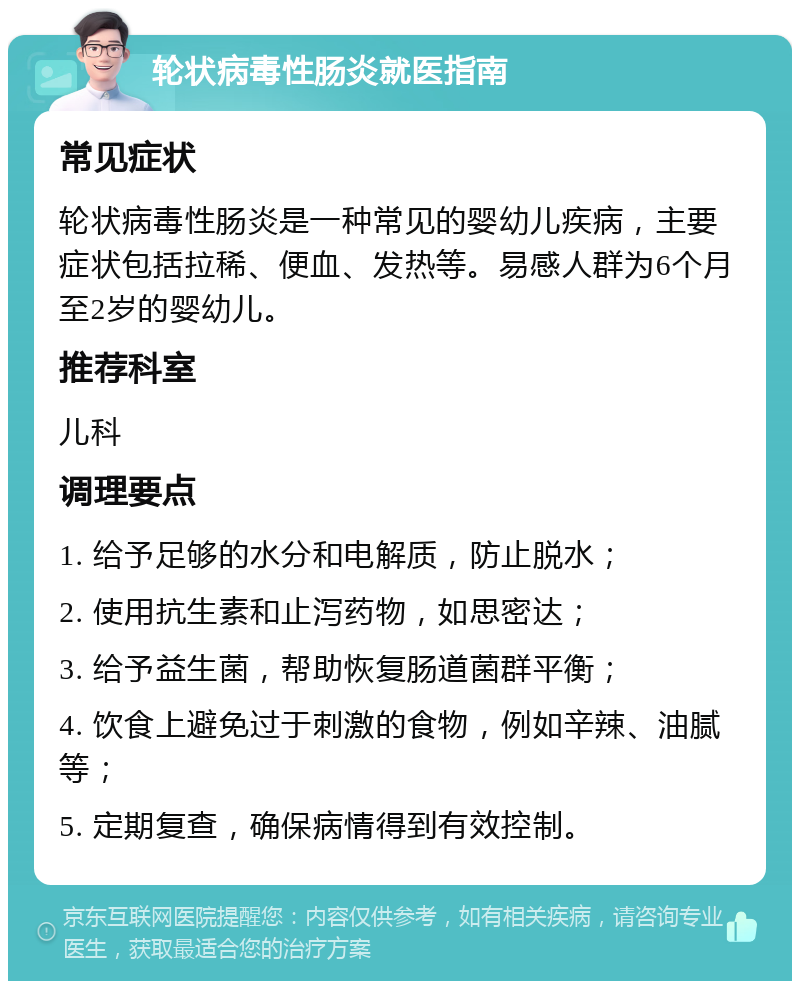 轮状病毒性肠炎就医指南

常见症状

轮状病毒性肠炎是一种常见的婴幼儿疾病，主要症状包括拉稀、便血、发热等。易感人群为6个月至2岁的婴幼儿。

推荐科室

儿科

调理要点

1. 给予足够的水分和电解质，防止脱水；

2. 使用抗生素和止泻药物，如思密达；

3. 给予益生菌，帮助恢复肠道菌群平衡；

4. 饮食上避免过于刺激的食物，例如辛辣、油腻等；

5. 定期复查，确保病情得到有效控制。

京东互联网医院提醒您：内容仅供参考，如有相关疾病，请咨询专业医生，获取最适合您的治疗方案